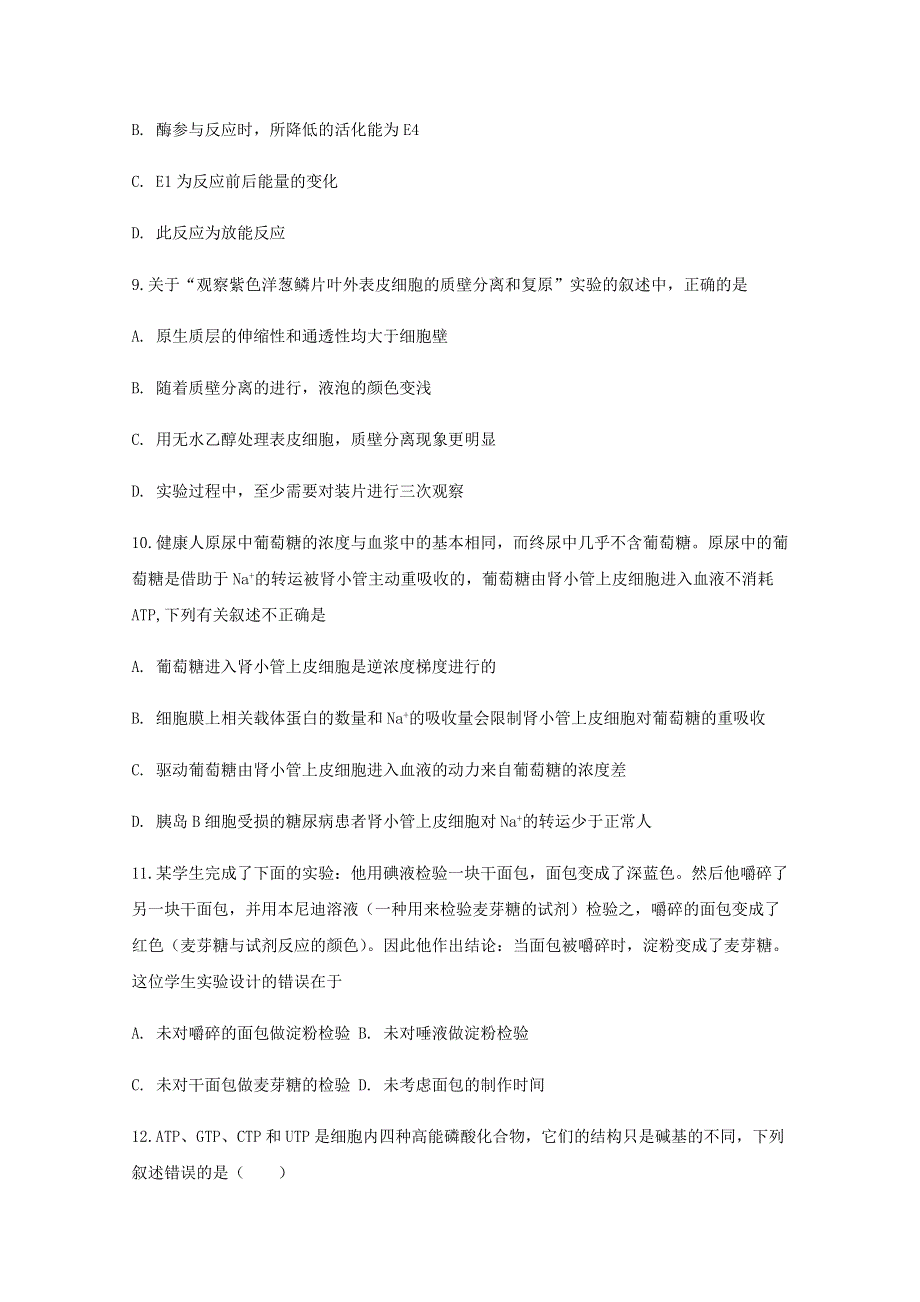 B. 酶参与反应时，所降低的活化能为E4

C. E1为反应前后能量的变化

D. 此反应为放能反应

9.关于“观察紫色洋葱鳞片叶外表皮细胞的质壁分离和复原”实验的叙述中，正确的是

A. 原生质层的伸缩性和通透性均大于细胞壁

B. 随着质壁分离的进行，液泡的颜色变浅

C. 用无水乙醇处理表皮细胞，质壁分离现象更明显

D. 实验过程中，至少需要对装片进行三次观察

10.健康人原尿中葡萄糖的浓度与血浆中的基本相同，而终尿中几乎不含葡萄糖。原尿中的葡萄糖是借助于$Na^+$的转运被肾小管主动重吸收的，葡萄糖由肾小管上皮细胞进入血液不消耗ATP,下列有关叙述不正确是

A. 葡萄糖进入肾小管上皮细胞是逆浓度梯度进行的

B. 细胞膜上相关载体蛋白的数量和$Na^+$的吸收量会限制肾小管上皮细胞对葡萄糖的重吸收

C. 驱动葡萄糖由肾小管上皮细胞进入血液的动力来自葡萄糖的浓度差

D. 胰岛B细胞受损的糖尿病患者肾小管上皮细胞对$Na^+$的转运少于正常人

11.某学生完成了下面的实验：他用碘液检验一块干面包，面包变成了深蓝色。然后他嚼碎了另一块干面包，并用本尼迪溶液（一种用来检验麦芽糖的试剂）检验之，嚼碎的面包变成了红色（麦芽糖与试剂反应的颜色）。因此他作出结论：当面包被嚼碎时，淀粉变成了麦芽糖。这位学生实验设计的错误在于

A. 未对嚼碎的面包做淀粉检验 B. 未对唾液做淀粉检验

C. 未对干面包做麦芽糖的检验 D. 未考虑面包的制作时间

12.ATP、GTP、CTP和UTP是细胞内四种高能磷酸化合物，它们的结构只是碱基的不同，下列叙述错误的是（　　）